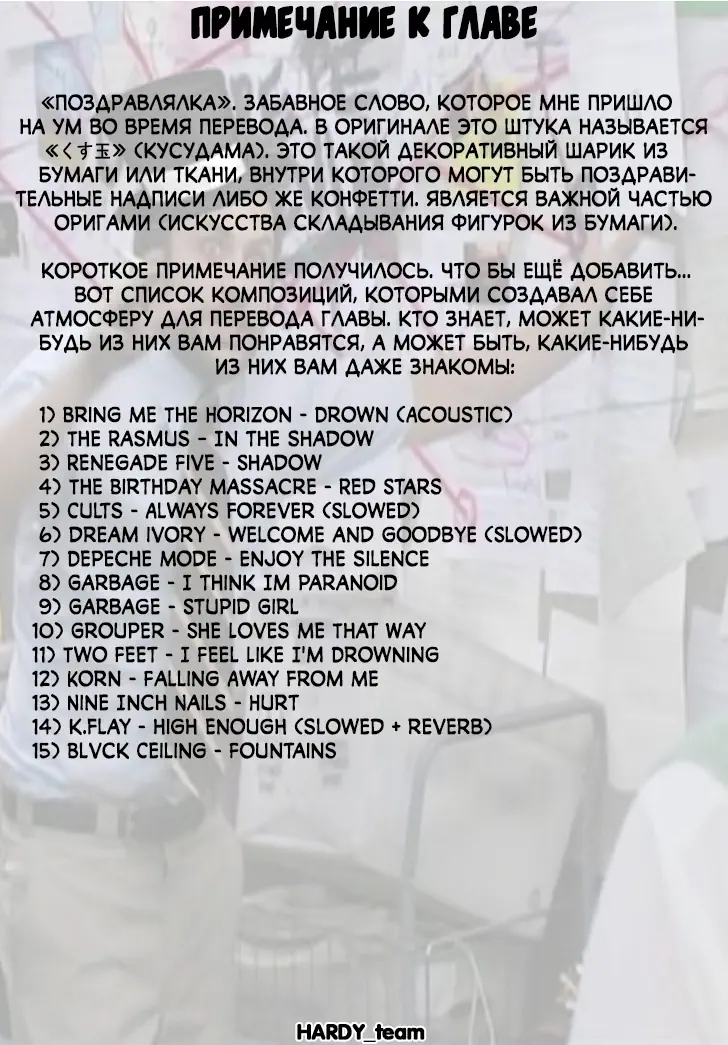 ПРИМЕЧАНИЕ К ГЛАВЕ

«ПОЗДРАВЛЯЛКА». ЗАБАВНОЕ СЛОВО, КОТОРОЕ МНЕ ПРИШЛО НА УМ ВО ВРЕМЯ ПЕРЕВОДА. В ОРИГИНАЛЕ ЭТО ШТУКА НАЗЫВАЕТСЯ «くす玉» (КУСУДАМА). ЭТО ТАКОЙ ДЕКОРАТИВНЫЙ ШАРИК ИЗ БУМАГИ ИЛИ ТКАНИ, ВНУТРИ КОТОРОГО МОГУТ БЫТЬ ПОЗДРАВИТЕЛЬНЫЕ НАДПИСИ ЛИБО ЖЕ КОНФЕТТИ. ЯВЛЯЕТСЯ ВАЖНОЙ ЧАСТЬЮ ОРИГАМИ (ИСКУССТВА СКЛАДЫВАНИЯ ФИГУРОК ИЗ БУМАГИ).

КОРОТКОЕ ПРИМЕЧАНИЕ ПОЛУЧИЛОСЬ. ЧТО БЫ ЕЩЁ ДОБАВИТЬ... ВОТ СПИСОК КОМПОЗИЦИЙ, КОТОРЫМИ СОЗДАВАЛ СЕБЕ АТМОСФЕРУ ДЛЯ ПЕРЕВОДА ГЛАВЫ. КТО ЗНАЕТ, МОЖЕТ КАКИЕ-НИБУДЬ ИЗ НИХ ВАМ ПОНРАВЯТСЯ, А МОЖЕТ БЫТЬ, КАКИЕ-НИБУДЬ ИЗ НИХ ВАМ ДАЖЕ ЗНАКОМЫ:

1) BRING ME THE HORIZON - DROWN (ACOUSTIC)
2) THE RASMUS - IN THE SHADOW
3) RENEGADE FIVE - SHADOW
4) THE BIRTHDAY MASSACRE - RED STARS
5) CULTS - ALWAYS FOREVER (SLOWED)
6) DREAM IVORY - WELCOME AND GOODBYE (SLOWED)
7) DEPECHE MODE - ENJOY THE SILENCE
8) GARBAGE - I THINK IM PARANOID
9) GARBAGE - STUPID GIRL
10) GROUPER - SHE LOVES ME THAT WAY
11) TWO FEET - I FEEL LIKE I'M DROWNING
12) KORN - FALLING AWAY FROM ME
13) NINE INCH NAILS - HURT
14) K.FLAY - HIGH ENOUGH (SLOWED + REVERB)
15) BLVCK CEILING - FOUNTAINS

HARDY_team